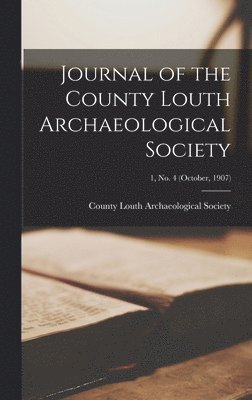 Journal of the County Louth Archaeological Society

1, No. 4 (October, 1907)

County Louth Archaeological Society